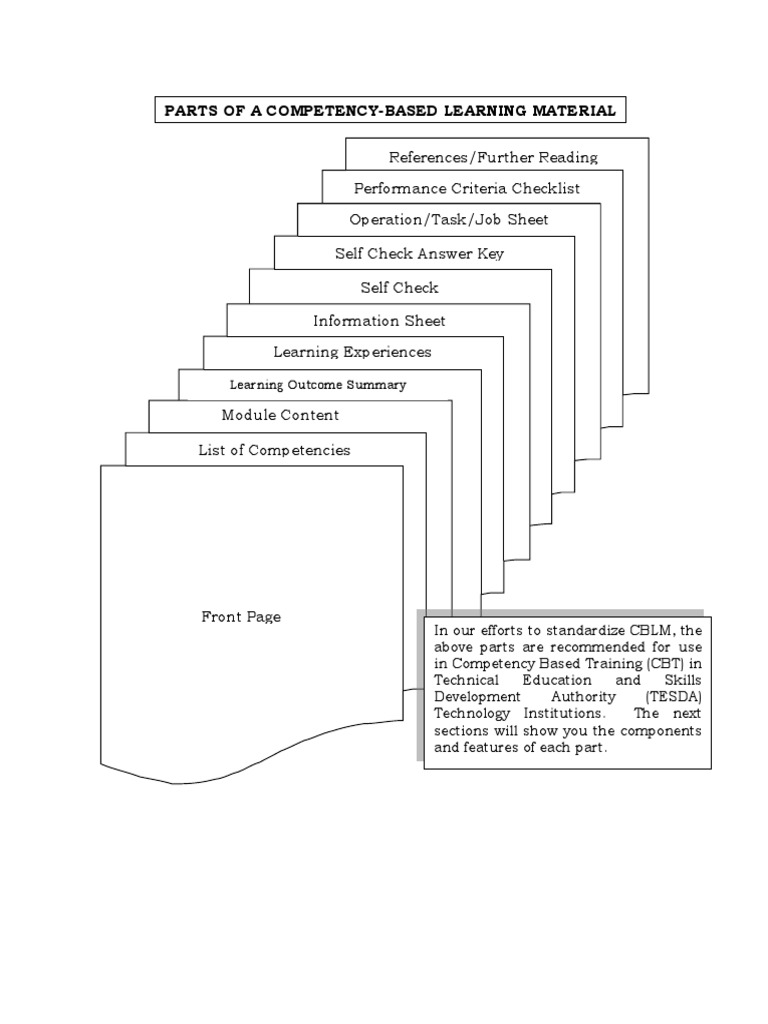 PARTS OF A COMPETENCY-BASED LEARNING MATERIAL

References/Further Reading

Performance Criteria Checklist

Operation/Task/Job Sheet

Self Check Answer Key

Self Check

Information Sheet

Learning Experiences

Learning Outcome Summary

Module Content

List of Competencies

Front Page

In our efforts to standardize CBLM, the above parts are recommended for use in Competency Based Training (CBT) in Technical Education and Skills Development Authority (TESDA) Technology Institutions. The next sections will show you the components and features of each part.